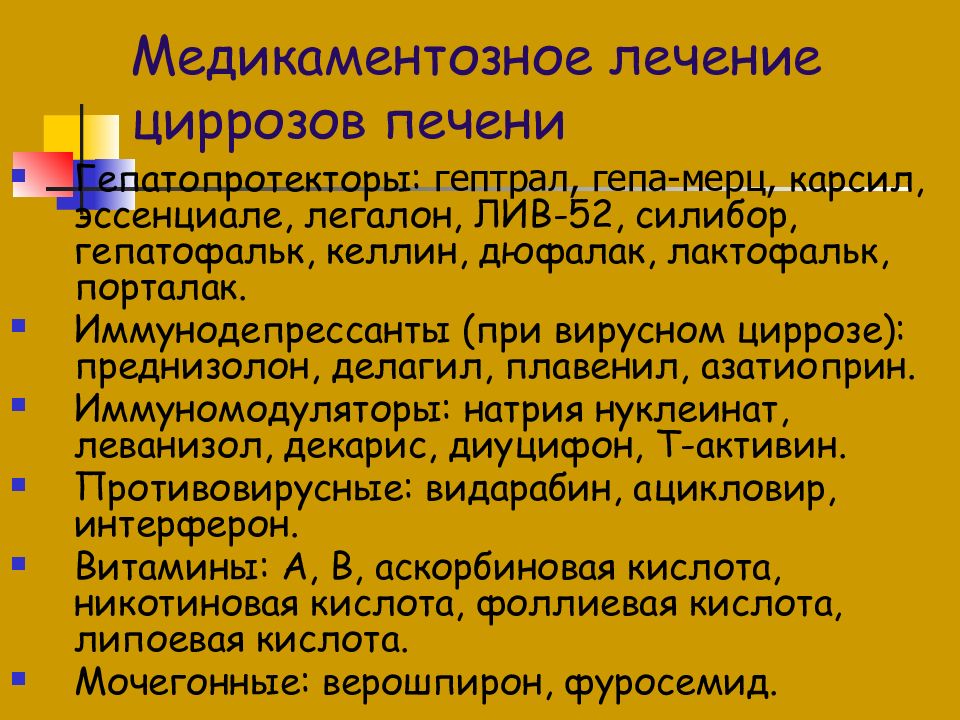 Медикаментозное лечение циррозов печени

Гепатопротекторы: гептрал, гепа-мерц, карсил, эссенциале, легалон, ЛИВ-52, силибор, гепатофальк, келлин, дюфалак, лактофальк, порталак.

Иммунодепрессанты (при вирусном циррозе): преднизолон, делагил, плавенил, азатиоприн.

Иммуномодуляторы: натрия нуклеинат, леванизол, декарис, диуцифон, Т-активин.

Противовирусные: видарабин, ацикловир, интерферон.

Витамины: А, В, аскорбиновая кислота, никотиновая кислота, фоллиевая кислота, липоевая кислота.

Мочегонные: верошпирон, фуросемид.